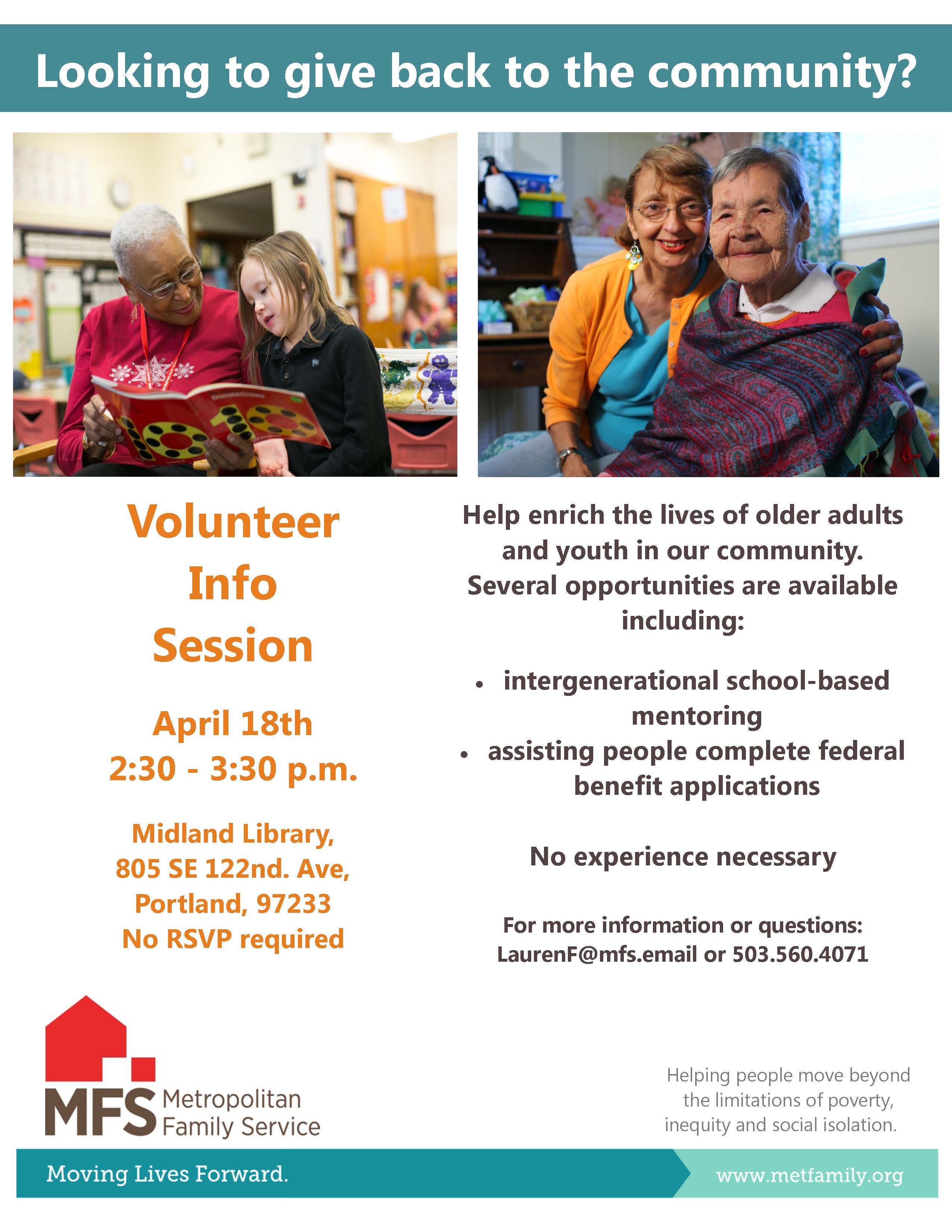 Looking to give back to the community?

Volunteer Info Session

April 18th
2:30 - 3:30 p.m.

Midland Library,
805 SE 122nd. Ave,
Portland, 97233
No RSVP required

Help enrich the lives of older adults and youth in our community. Several opportunities are available including:

• intergenerational school-based mentoring
• assisting people complete federal benefit applications

No experience necessary

For more information or questions:
LaurenF@mfs.email or 503.560.4071

MFS Metropolitan Family Service

Helping people move beyond the limitations of poverty, inequity and social isolation.

Moving Lives Forward.

www.metfamily.org